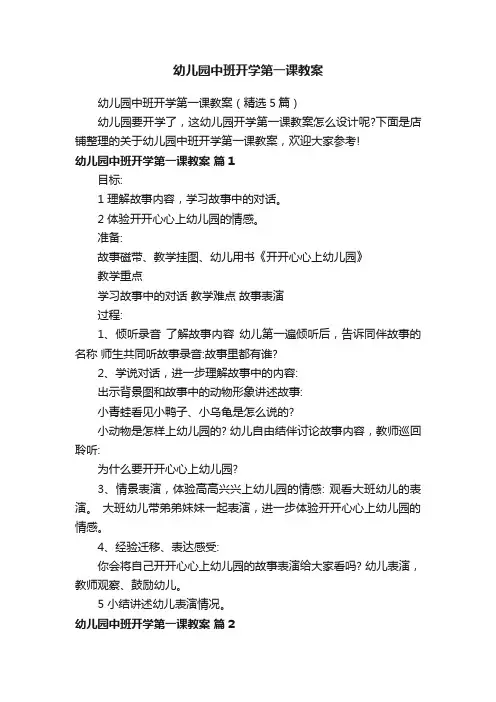 幼儿园中班开学第一课教案

幼儿园中班开学第一课教案（精选5篇）

幼儿园要开学了，这幼儿园开学第一课教案怎么设计呢?下面是店铺整理的关于幼儿园中班开学第一课教案，欢迎大家参考!

幼儿园中班开学第一课教案 篇1

目标:

1 理解故事内容，学习故事中的对话。

2 体验开开心心上幼儿园的情感。

准备:

故事磁带、教学挂图、幼儿用书《开开心心上幼儿园》

教学重点

学习故事中的对话 教学难点 故事表演

过程:

1、倾听录音 了解故事内容 幼儿第一遍倾听后，告诉同伴故事的名称 师生共同听故事录音:故事里都有谁?

2、学说对话，进一步理解故事中的内容:

出示背景图和故事中的动物形象讲述故事:

小青蛙看见小鸭子、小乌龟是怎么说的?

小动物是怎样上幼儿园的? 幼儿自由结伴讨论故事内容，教师巡回聆听:

为什么要开开心心上幼儿园?

3、情景表演，体验高高兴兴上幼儿园的情感: 观看大班幼儿的表演。 大班幼儿带弟弟妹妹一起表演，进一步体验开开心心上幼儿园的情感。

4、经验迁移、表达感受:

你会将自己开开心心上幼儿园的故事表演给大家看吗? 幼儿表演，教师观察、鼓励幼儿。

5 小结讲述幼儿表演情况。

幼儿园中班开学第一课教案 篇2